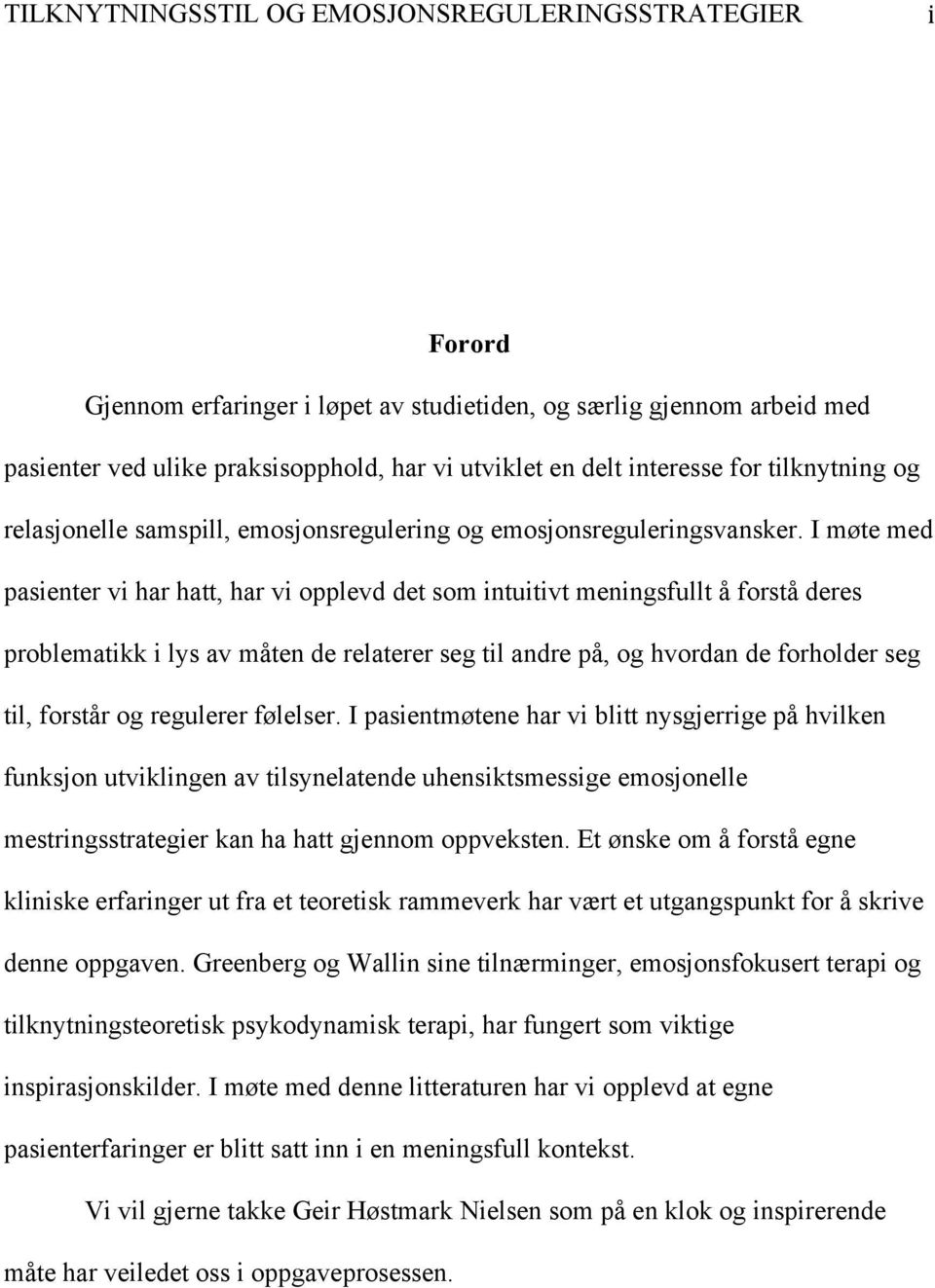 TILKNYTNINGSSTIL OG EMOSJONSREGULERINGSSTRATEGIER i

Forord

Gjennom erfaringer i løpet av studietiden, og særlig gjennom arbeid med pasienter ved ulike praksisopphold, har vi utviklet en delt interesse for tilknytning og relasjonelle samspill, emosjonsregulering og emosjonsreguleringsvansker. I møte med pasienter vi har hatt, har vi opplevd det som intuitivt meningsfullt å forstå deres problematikk i lys av måten de relaterer seg til andre på, og hvordan de forholder seg til, forstår og regulerer følelser. I pasientmøtene har vi blitt nysgjerrige på hvilken funksjon utviklingen av tilsynelatende uhensiktsmessige emosjonelle mestringsstrategier kan ha hatt gjennom oppveksten. Et ønske om å forstå egne kliniske erfaringer ut fra et teoretisk rammeverk har vært et utgangspunkt for å skrive denne oppgaven. Greenberg og Wallin sine tilnærminger, emosjonsfokusert terapi og tilknytningsteoretisk psykodynamisk terapi, har fungert som viktige inspirasjonskilder. I møte med denne litteraturen har vi opplevd at egne pasienterfaringer er blitt satt inn i en meningsfull kontekst.

Vi vil gjerne takke Geir Høstmark Nielsen som på en klok og inspirerende måte har veiledet oss i oppgaveprosessen.